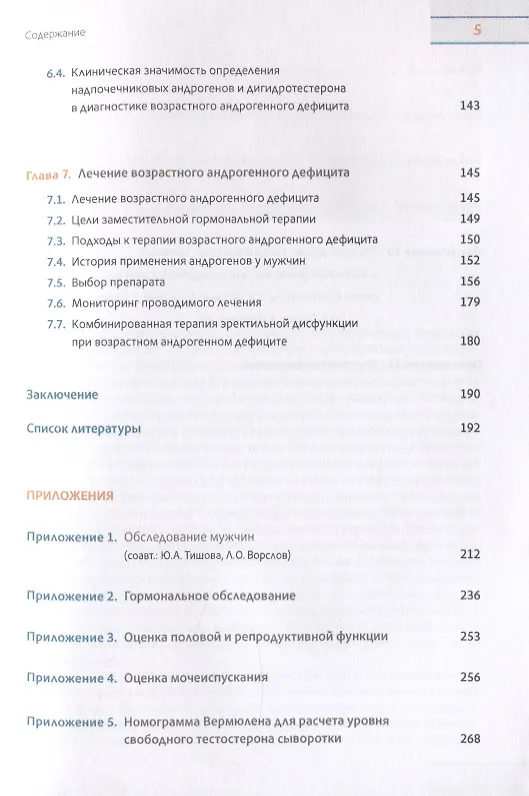 Содержание

5

6.4. Клиническая значимость определения надпочечниковых андрогенов и дигидротестерона в диагностике возрастного андрогенного дефицита 143

Глава 7. Лечение возрастного андрогенного дефицита 145

7.1. Лечение возрастного андрогенного дефицита 145

7.2. Цели заместительной гормональной терапии 149

7.3. Подходы к терапии возрастного андрогенного дефицита 150

7.4. История применения андрогенов у мужчин 152

7.5. Выбор препарата 156

7.6. Мониторинг проводимого лечения 179

7.7. Комбинированная терапия эректильной дисфункции при возрастном андрогенном дефиците 180

Заключение 190

Список литературы 192

ПРИЛОЖЕНИЯ

Приложение 1. Обследование мужчин (соавт.: Ю.А. Тишова, Л.О. Ворслов) 212

Приложение 2. Гормональное обследование 236

Приложение 3. Оценка половой и репродуктивной функции 253

Приложение 4. Оценка мочеиспускания 256

Приложение 5. Номограмма Вермюлена для расчета уровня свободного тестостерона сыворотки 268